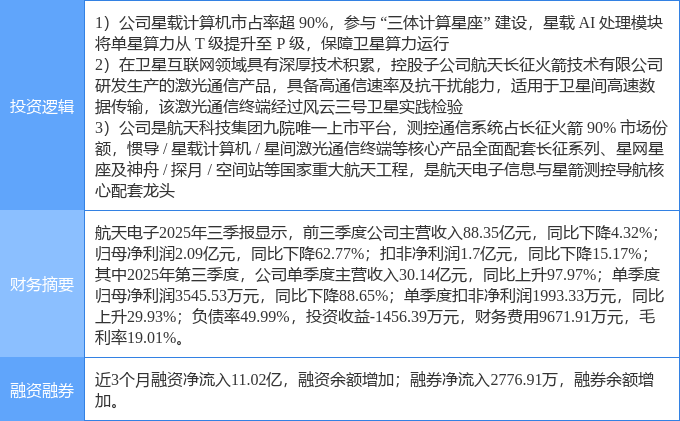 | 投资逻辑 | 1）公司星载计算机市占率超90%，参与“三体计算星座”建设，星载AI处理模块将单星算力从T级提升至P级，保障卫星算力运行 2）在卫星互联网领域具有深厚技术积累，控股子公司航天长征火箭技术有限公司研发生产的激光通信产品，具备高通信速率及抗干扰能力，适用于卫星间高速数据传输，该激光通信终端经过风云三号卫星实践检验 3）公司是航天科技集团九院唯一上市平台，测控通信系统占长征火箭90%市场份额，惯导/星载计算机/星间激光通信终端等核心产品全面配套长征系列、星网星座及神舟/探月/空间站等国家重大航天工程，是航天电子信息与星箭测控导航核心配套龙头 |
|---|---|
| 财务摘要 | 航天电子2025年三季报显示，前三季度公司主营收入88.35亿元，同比下降4.32%；归母净利润2.09亿元，同比下降62.77%；扣非净利润1.7亿元，同比下降15.17%；其中2025年第三季度，公司单季度主营收入30.14亿元，同比上升97.97%；单季度归母净利润3545.53万元，同比下降88.65%；单季度扣非净利润1993.33万元，同比上升29.93%；负债率49.99%，投资收益-1456.39万元，财务费用9671.91万元，毛利率19.01%。 |
| 融资融券 | 近3个月融资净流入11.02亿，融资余额增加；融券净流入2776.91万，融券余额增加。 |